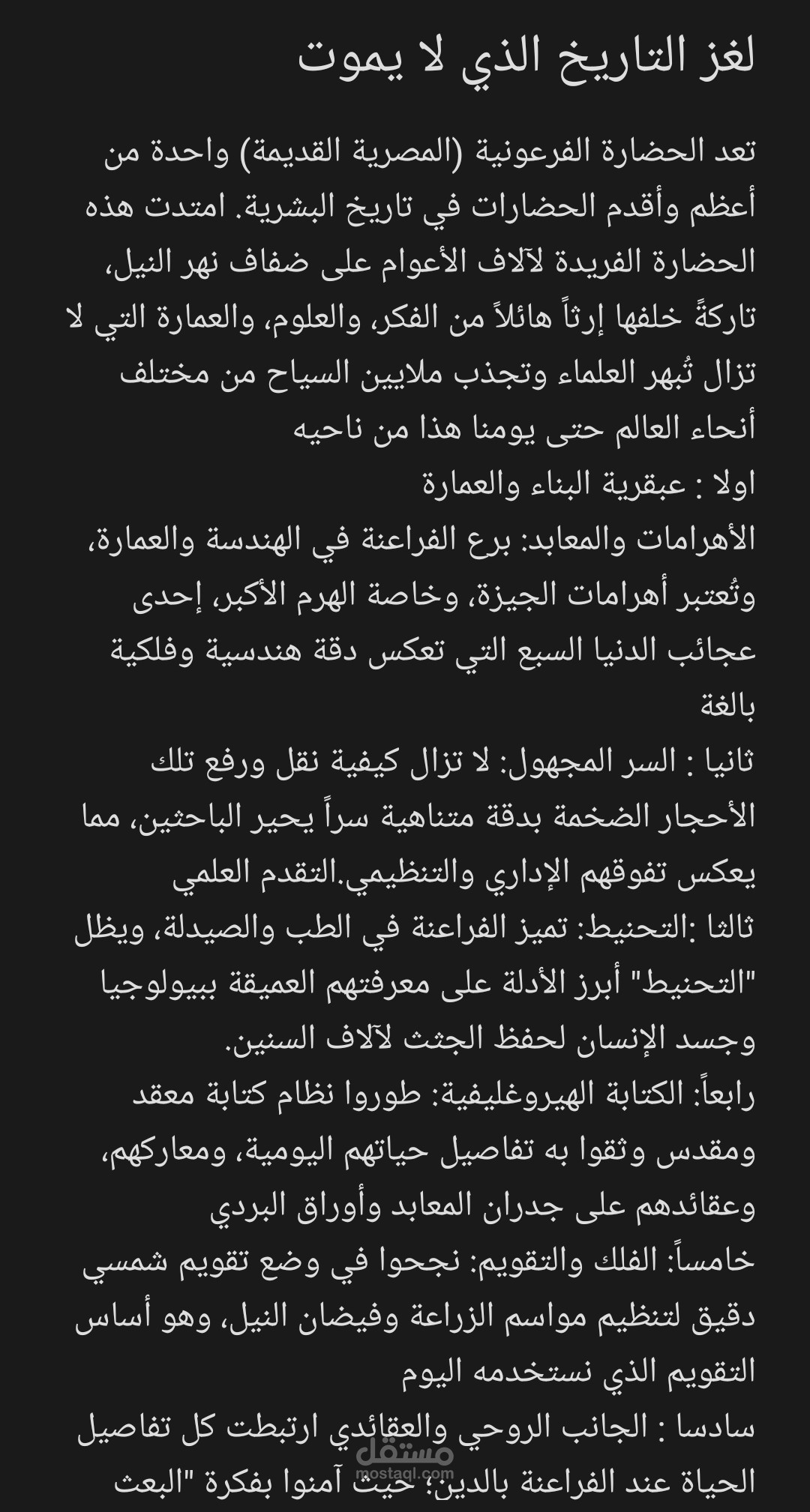 لغز التاريخ الذي لا يموت

تعد الحضارة الفرعونية (المصرية القديمة) واحدة من أعظم وأقدم الحضارات في تاريخ البشرية. امتدت هذه الحضارة الفريدة لآلاف الأعوام على ضفاف نهر النيل، تاركةً خلفها إرثاً هائلاً من الفكر، والعلوم، والعمارة التي لا تزال تُبهر العلماء وتجذب ملايين السياح من مختلف أنحاء العالم حتى يومنا هذا من ناحيه
اولا : عبقرية البناء والعمارة
الأهرامات والمعابد: برع الفراعنة في الهندسة والعمارة، وتُعتبر أهرامات الجيزة، وخاصة الهرم الأكبر، إحدى عجائب الدنيا السبع التي تعكس دقة هندسية وفلكية بالغة
ثانيا : السر المجهول: لا تزال كيفية نقل ورفع تلك الأحجار الضخمة بدقة متناهية سراً يحير الباحثين، مما يعكس تفوقهم الإداري والتنظيمي.التقدم العلمي
ثالثا :التحنيط: تميز الفراعنة في الطب والصيدلة، ويظل "التحنيط" أبرز الأدلة على معرفتهم العميقة ببيولوجيا وجسد الإنسان لحفظ الجثث لآلاف السنين.
رابعاً: الكتابة الهيروغليفية: طوروا نظام كتابة معقد ومقدس وثقوا به تفاصيل حياتهم اليومية، ومعاركهم، وعقائدهم على جدران المعابد وأوراق البردي
خامساً: الفلك والتقويم: نجحوا في وضع تقويم شمسي دقيق لتنظيم مواسم الزراعة وفيضان النيل، وهو أساس التقويم الذي نستخدمه اليوم
سادسا : الجانب الروحي والعقائدي ارتبطت كل تفاصيل الحياة عند الفراعنة بالدين؛ حيث آمنوا بفكرة "البعث

مستقل
mostaql.com